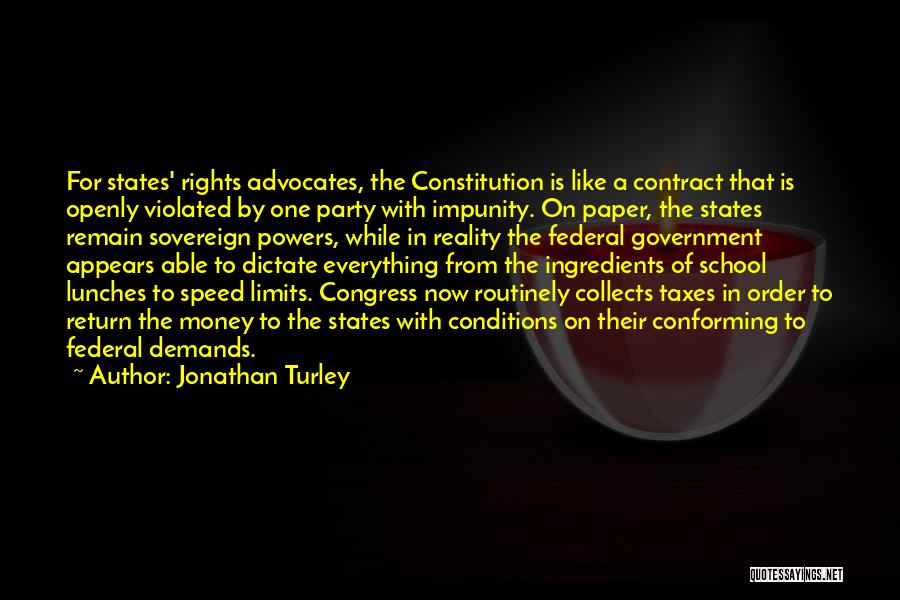 For states' rights advocates, the Constitution is like a contract that is openly violated by one party with impunity. On paper, the states remain sovereign powers, while in reality the federal government appears able to dictate everything from the ingredients of school lunches to speed limits. Congress now routinely collects taxes in order to return the money to the states with conditions on their conforming to federal demands.

~ Author: Jonathan Turley

QUOTESSAYINGS.NET